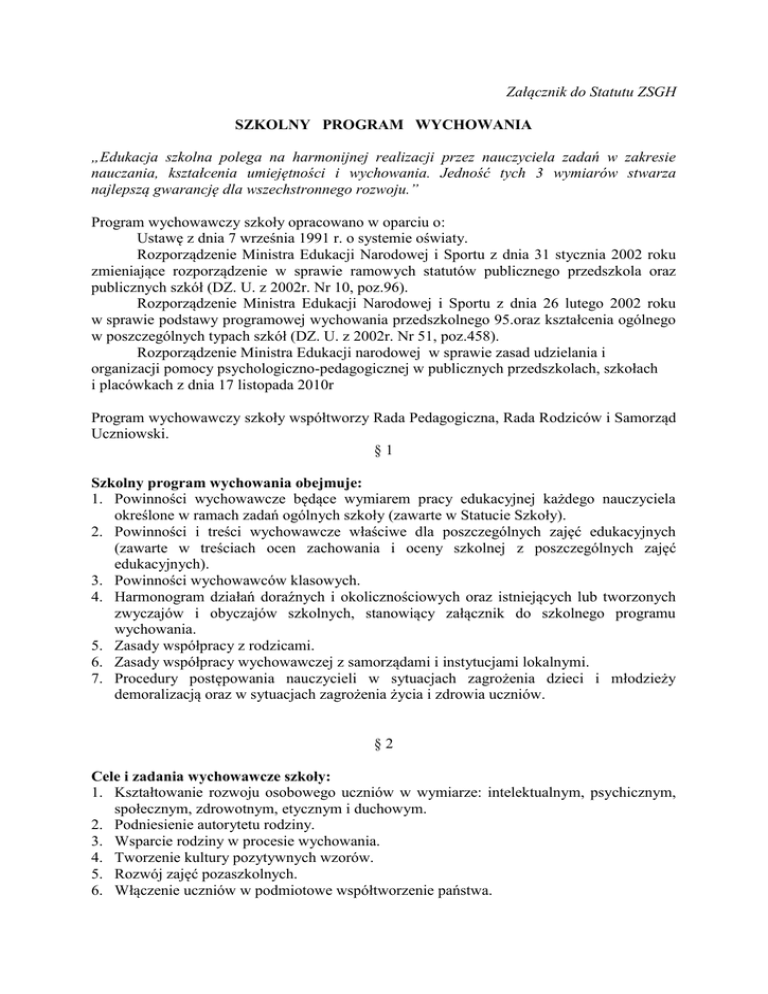 Załącznik do Statutu ZSGH

SZKOLNY PROGRAM WYCHOWANIA

„Edukacja szkolna polega na harmonijnej realizacji przez nauczyciela zadań w zakresie nauczania, kształcenia umiejętności i wychowania. Jedność tych 3 wymiarów stwarza najlepszą gwarancję dla wszechstronnego rozwoju."

Program wychowawczy szkoły opracowano w oparciu o:
Ustawę z dnia 7 września 1991 r. o systemie oświaty.
Rozporządzenie Ministra Edukacji Narodowej i Sportu z dnia 31 stycznia 2002 roku zmieniające rozporządzenie w sprawie ramowych statutów publicznego przedszkola oraz publicznych szkół (DZ. U. z 2002r. Nr 10, poz.96).
Rozporządzenie Ministra Edukacji Narodowej i Sportu z dnia 26 lutego 2002 roku w sprawie podstawy programowej wychowania przedszkolnego 95.oraz kształcenia ogólnego w poszczególnych typach szkół (DZ. U. z 2002r. Nr 51, poz.458).
Rozporządzenie Ministra Edukacji narodowej w sprawie zasad udzielania i organizacji pomocy psychologiczno-pedagogicznej w publicznych przedszkolach, szkołach i placówkach z dnia 17 listopada 2010r

Program wychowawczy szkoły współtworzy Rada Pedagogiczna, Rada Rodziców i Samorząd Uczniowski.

§ 1

Szkolny program wychowania obejmuje:
1. Powinności wychowawcze będące wymiarem pracy edukacyjnej każdego nauczyciela określone w ramach zadań ogólnych szkoły (zawarte w Statucie Szkoły).
2. Powinności i treści wychowawcze właściwe dla poszczególnych zajęć edukacyjnych (zawarte w treściach ocen zachowania i oceny szkolnej z poszczególnych zajęć edukacyjnych).
3. Powinności wychowawców klasowych.
4. Harmonogram działań doraźnych i okolicznościowych oraz istniejących lub tworzonych zwyczajów i obyczajów szkolnych, stanowiący załącznik do szkolnego programu wychowania.
5. Zasady współpracy z rodzicami.
6. Zasady współpracy wychowawczej z samorządami i instytucjami lokalnymi.
7. Procedury postępowania nauczycieli w sytuacjach zagrożenia dzieci i młodzieży demoralizacją oraz w sytuacjach zagrożenia życia i zdrowia uczniów.

§ 2

Cele i zadania wychowawcze szkoły:
1. Kształtowanie rozwoju osobowego uczniów w wymiarze: intelektualnym, psychicznym, społecznym, zdrowotnym, etycznym i duchowym.
2. Podniesienie autorytetu rodziny.
3. Wsparcie rodziny w procesie wychowania.
4. Tworzenie kultury pozytywnych wzorów.
5. Rozwój zajęć pozaszkolnych.
6. Włączenie uczniów w podmiotowe współtworzenie państwa.